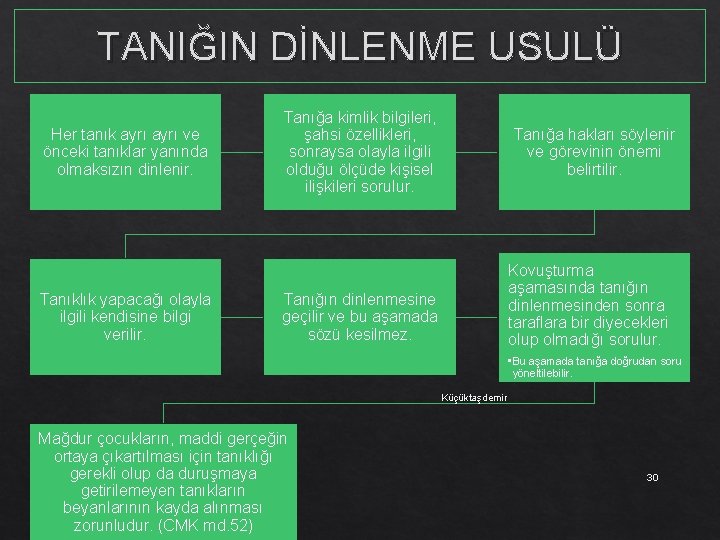 TANIĞIN DİNLENME USULÜ

Her tanık ayrı ayrı ve önceki tanıklar yanında olmaksızın dinlenir.

Tanığa kimlik bilgileri, şahsi özellikleri, sonraysa olayla ilgili olduğu ölçüde kişisel ilişkileri sorulur.

Tanığa hakları söylenir ve görevinin önemi belirtilir.

Tanıklık yapacağı olayla ilgili kendisine bilgi verilir.

Tanığın dinlenmesine geçilir ve bu aşamada sözü kesilmez.

Kovuşturma aşamasında tanığın dinlenmesinden sonra taraflara bir diyecekleri olup olmadığı sorulur.

• Bu aşamada tanığa doğrudan soru yöneltilebilir.

Küçüktaşdemir

Mağdur çocukların, maddi gerçeğin ortaya çıkartılması için tanıklığı gerekli olup da duruşmaya getirilemeyen tanıkların beyanlarının kayda alınması zorunludur. (CMK md.52)

30